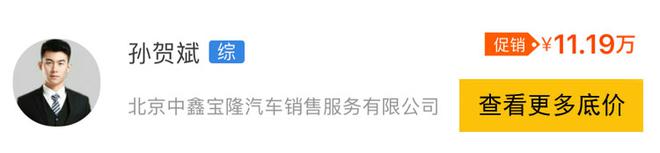 孙贺斌 综

促销 ¥11.19万

北京中鑫宝隆汽车销售服务有限公司

查看更多底价